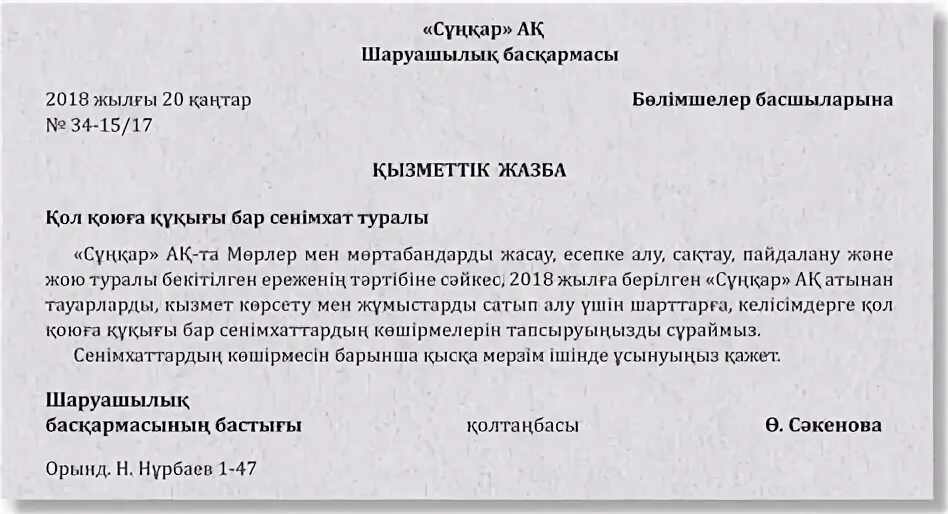 «Сұңқар» АҚ
Шаруашылық басқармасы

2018 жылғы 20 қаңтар
№ 34-15/17

Бөлімшелер басшыларына

ҚЫЗМЕТТІК ЖАЗБА

Қол қоюға құқығы бар сенімхат туралы

«Сұңқар» АҚ-та Мөрлер мен мөртабандарды жасау, есепке алу, сақтау, пайдалану және жою туралы бекітілген ереженің тәртібіне сәйкес, 2018 жылға берілген «Сұңқар» АҚ атынан тауарларды, қызмет көрсету мен жұмыстарды сатып алу үшін шарттарға, келісімдерге қол қоюға құқығы бар сенімхаттардың көшірмелерін тапсыруыңызды сұраймыз.

Сенімхаттардың көшірмесін барынша қысқа мерзім ішінде ұсынуыңыз қажет.

Шаруашылық басқармасының бастығы

қолтаңбасы

Ө. Сәкенова

Орынд. Н. Нұрбаев 1-47